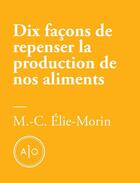 Dix façons de repenser la production de nos aliments

M.-C. Élie-Morin

A|O